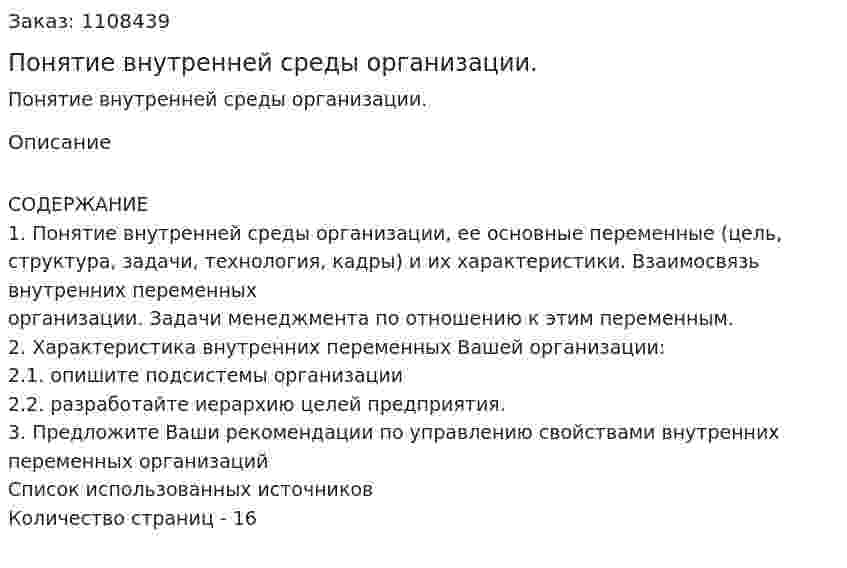 Заказ: 1108439

Понятие внутренней среды организации.

Понятие внутренней среды организации.

Описание

СОДЕРЖАНИЕ
1. Понятие внутренней среды организации, ее основные переменные (цель, структура, задачи, технология, кадры) и их характеристики. Взаимосвязь внутренних переменных
организации. Задачи менеджмента по отношению к этим переменным.
2. Характеристика внутренних переменных Вашей организации:
2.1. опишите подсистемы организации
2.2. разработайте иерархию целей предприятия.
3. Предложите Ваши рекомендации по управлению свойствами внутренних переменных организаций
Список использованных источников
Количество страниц - 16